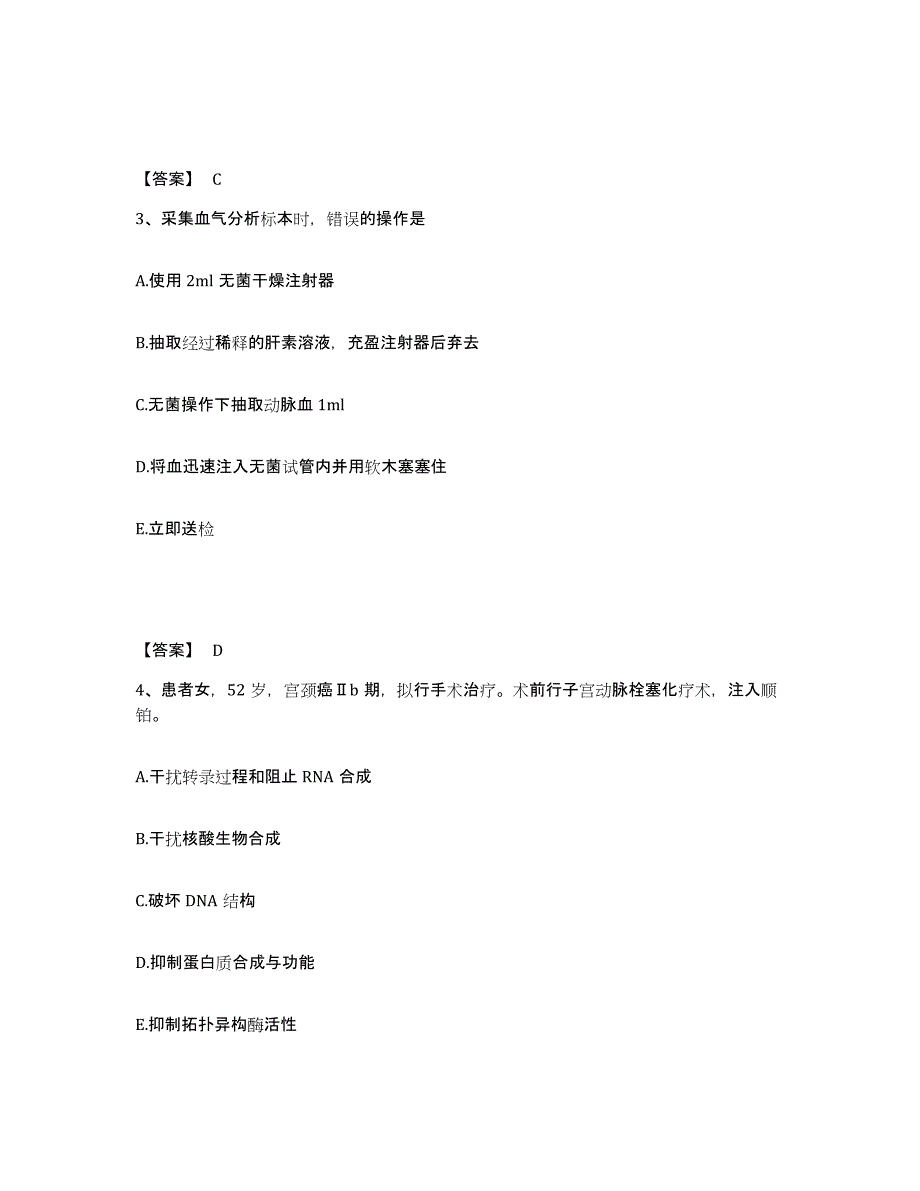 【答案】 C

3、采集血气分析标本时，错误的操作是

A.使用 2ml 无菌干燥注射器

B.抽取经过稀释的肝素溶液，充盈注射器后弃去

C.无菌操作下抽取动脉血 1ml

D.将血迅速注入无菌试管内并用软木塞塞住

E.立即送检

【答案】 D

4、患者女，52 岁，宫颈癌Ⅱb 期，拟行手术治疗。术前行子宫动脉栓塞化疗术，注入顺铂。

A.干扰转录过程和阻止 RNA 合成

B.干扰核酸生物合成

C.破坏 DNA 结构

D.抑制蛋白质合成与功能

E.抑制拓扑异构酶活性